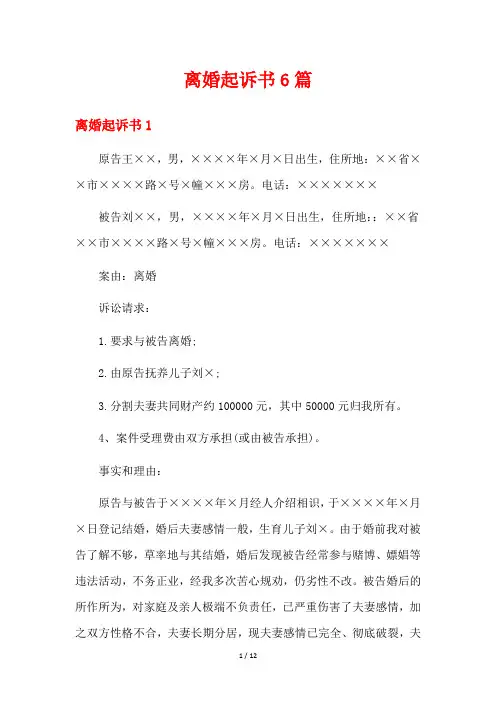 离婚起诉书6篇

离婚起诉书1

原告王××，男，××××年×月×日出生，住所地：××省××市××××路×号×幢×××房。电话：×××××××

被告刘××，男，××××年×月×日出生，住所地：：××省××市××××路×号×幢×××房。电话：×××××××

案由：离婚

诉讼请求：

1.要求与被告离婚；

2.由原告抚养儿子刘×；

3.分割夫妻共同财产约100000元，其中50000元归我所有。

4、案件受理费由双方承担(或由被告承担)。

事实和理由：

原告与被告于××××年×月经人介绍相识，于××××年×月×日登记结婚，婚后夫妻感情一般，生育儿子刘×。由于婚前我对被告了解不够，草率地与其结婚，婚后发现被告经常参与赌博、嫖娼等违法活动，不务正业，经我多次苦心规劝，仍劣性不改。被告婚后的所作所为，对家庭及亲人极端不负责任，已严重伤害了夫妻感情，加之双方性格不合，夫妻长期分居，现夫妻感情已完全、彻底破裂，夫

1 / 12